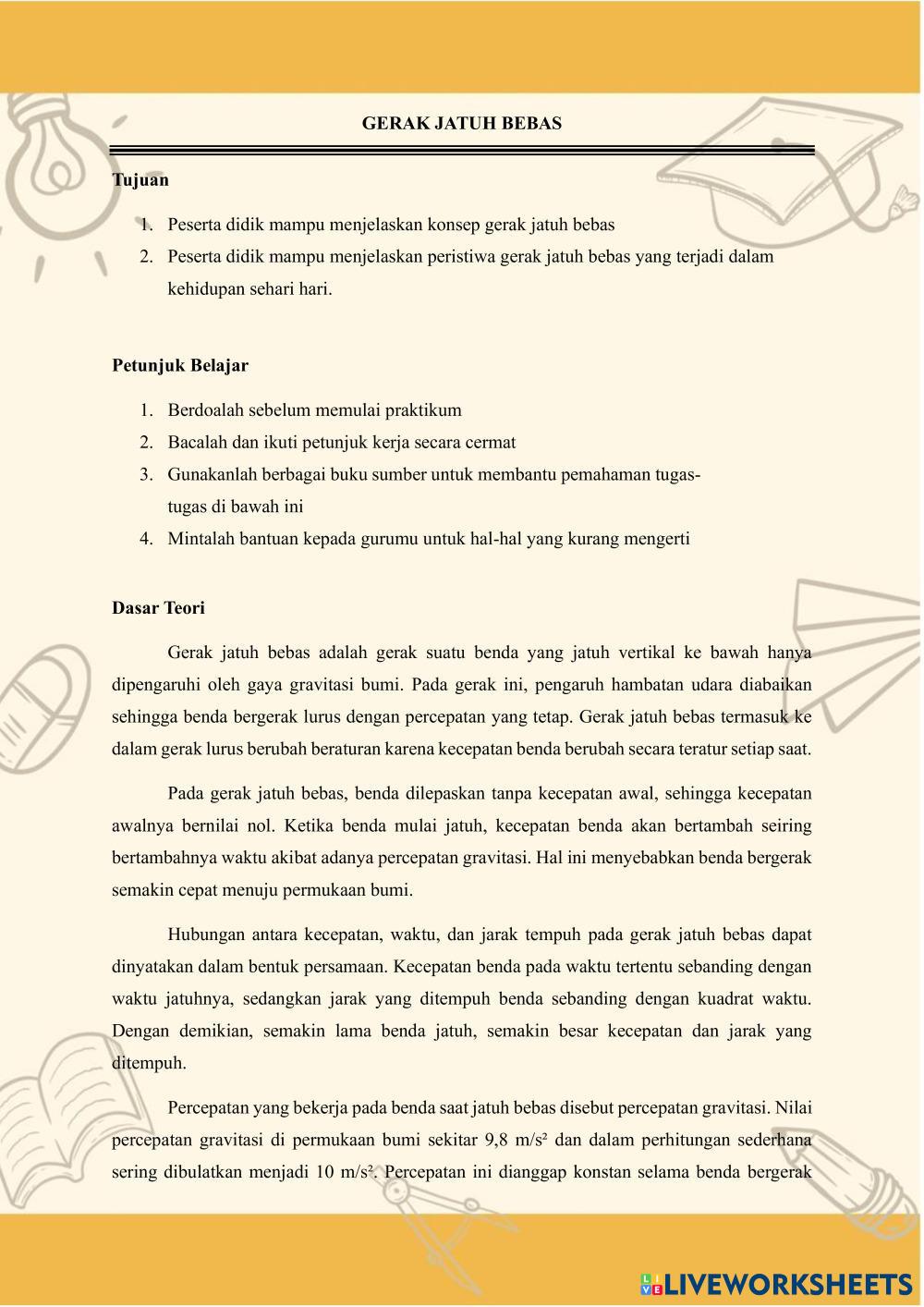 GERAK JATUH BEBAS

Tujuan

1. Peserta didik mampu menjelaskan konsep gerak jatuh bebas
2. Peserta didik mampu menjelaskan peristiwa gerak jatuh bebas yang terjadi dalam kehidupan sehari hari.

Petunjuk Belajar

1. Berdoalah sebelum memulai praktikum
2. Bacalah dan ikuti petunjuk kerja secara cermat
3. Gunakanlah berbagai buku sumber untuk membantu pemahaman tugas-tugas di bawah ini
4. Mintalah bantuan kepada gurumu untuk hal-hal yang kurang mengerti

Dasar Teori

Gerak jatuh bebas adalah gerak suatu benda yang jatuh vertikal ke bawah hanya dipengaruhi oleh gaya gravitasi bumi. Pada gerak ini, pengaruh hambatan udara diabaikan sehingga benda bergerak lurus dengan percepatan yang tetap. Gerak jatuh bebas termasuk ke dalam gerak lurus berubah beraturan karena kecepatan benda berubah secara teratur setiap saat.

Pada gerak jatuh bebas, benda dilepaskan tanpa kecepatan awal, sehingga kecepatan awalnya bernilai nol. Ketika benda mulai jatuh, kecepatan benda akan bertambah seiring bertambahnya waktu akibat adanya percepatan gravitasi. Hal ini menyebabkan benda bergerak semakin cepat menuju permukaan bumi.

Hubungan antara kecepatan, waktu, dan jarak tempuh pada gerak jatuh bebas dapat dinyatakan dalam bentuk persamaan. Kecepatan benda pada waktu tertentu sebanding dengan waktu jatuhnya, sedangkan jarak yang ditempuh benda sebanding dengan kuadrat waktu. Dengan demikian, semakin lama benda jatuh, semakin besar kecepatan dan jarak yang ditempuh.

Percepatan yang bekerja pada benda saat jatuh bebas disebut percepatan gravitasi. Nilai percepatan gravitasi di permukaan bumi sekitar 9,8 m/s² dan dalam perhitungan sederhana sering dibulatkan menjadi 10 m/s². Percepatan ini dianggap konstan selama benda bergerak

LIVEWORKSHEETS